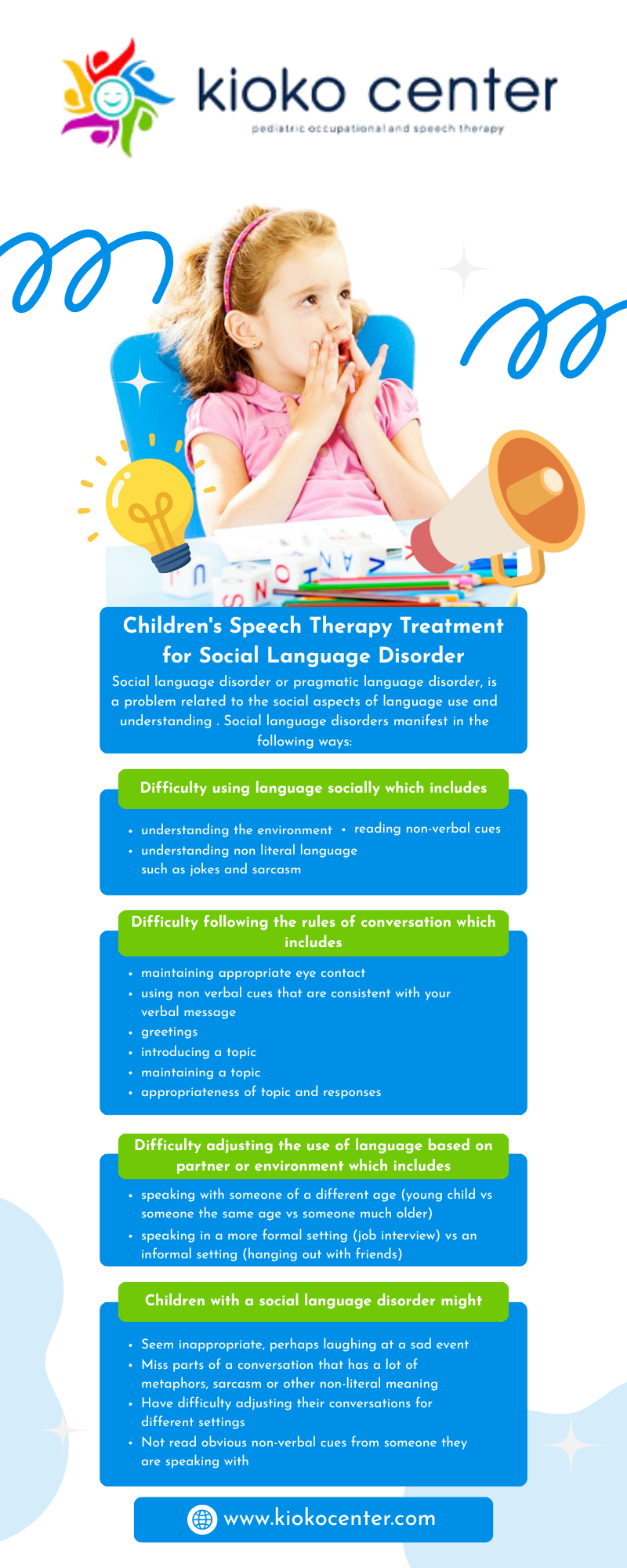 kioko center
pediatric occupational and speech therapy

Children's Speech Therapy Treatment for Social Language Disorder

Social language disorder or pragmatic language disorder, is a problem related to the social aspects of language use and understanding . Social language disorders manifest in the following ways:

Difficulty using language socially which includes

• understanding the environment • reading non-verbal cues
• understanding non literal language such as jokes and sarcasm

Difficulty following the rules of conversation which includes

• maintaining appropriate eye contact
• using non verbal cues that are consistent with your verbal message
• greetings
• introducing a topic
• maintaining a topic
• appropriateness of topic and responses

Difficulty adjusting the use of language based on partner or environment which includes

• speaking with someone of a different age (young child vs someone the same age vs someone much older)
• speaking in a more formal setting (job interview) vs an informal setting (hanging out with friends)

Children with a social language disorder might

• Seem inappropriate, perhaps laughing at a sad event
• Miss parts of a conversation that has a lot of metaphors, sarcasm or other non-literal meaning
• Have difficulty adjusting their conversations for different settings
• Not read obvious non-verbal cues from someone they are speaking with

www.kiokocenter.com